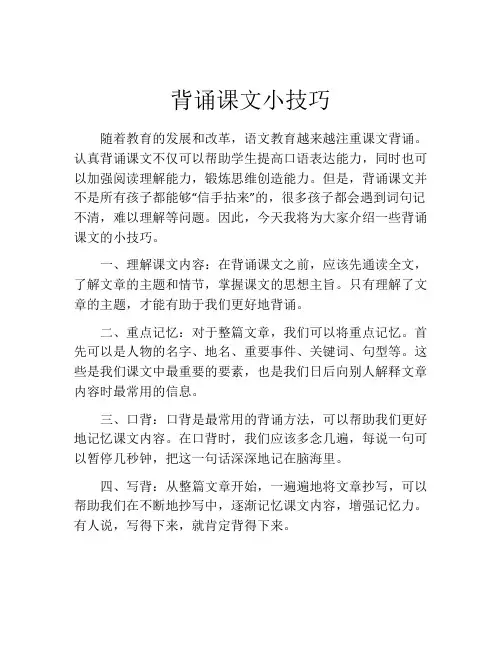 背诵课文小技巧

随着教育的发展和改革，语文教育越来越注重课文背诵。认真背诵课文不仅可以帮助学生提高口语表达能力，同时也可以加强阅读理解能力，锻炼思维创造能力。但是，背诵课文并不是所有孩子都能够“信手拈来”的，很多孩子都会遇到词句记不清，难以理解等问题。因此，今天我将为大家介绍一些背诵课文的小技巧。

一、理解课文内容：在背诵课文之前，应该先通读全文，了解文章的主题和情节，掌握课文的思想主旨。只有理解了文章的主题，才能有助于我们更好地背诵。

二、重点记忆：对于整篇文章，我们可以将重点记忆。首先可以是人物的名字、地名、重要事件、关键词、句型等。这些是我们课文中最重要的要素，也是我们日后向别人解释文章内容时最常用的信息。

三、口背：口背是最常用的背诵方法，可以帮助我们更好地记忆课文内容。在口背时，我们应该多念几遍，每说一句可以暂停几秒钟，把这一句话深深地记在脑海里。

四、写背：从整篇文章开始，一遍遍地将文章抄写，可以帮助我们在不断地抄写中，逐渐记忆课文内容，增强记忆力。有人说，写得下来，就肯定背得下来。